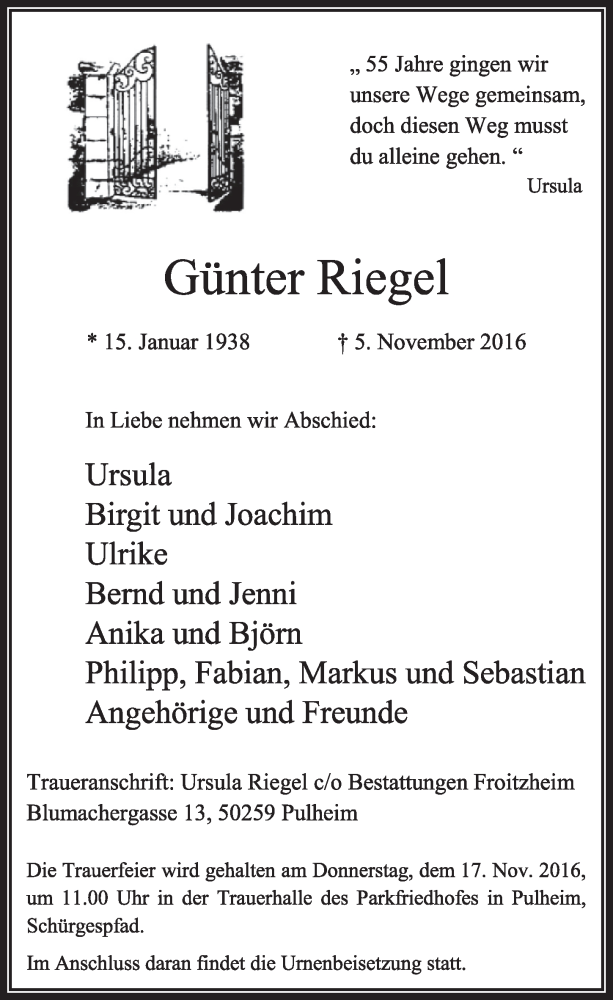 „ 55 Jahre gingen wir unsere Wege gemeinsam, doch diesen Weg musst du alleine gehen. “
Ursula

Günter Riegel

* 15. Januar 1938 † 5. November 2016

In Liebe nehmen wir Abschied:

Ursula
Birgit und Joachim
Ulrike
Bernd und Jenni
Anika und Björn
Philipp, Fabian, Markus und Sebastian
Angehörige und Freunde

Traueranschrift: Ursula Riegel c/o Bestattungen Froitzheim
Blumachergasse 13, 50259 Pulheim

Die Trauerfeier wird gehalten am Donnerstag, dem 17. Nov. 2016, um 11.00 Uhr in der Trauerhalle des Parkfriedhofes in Pulheim, Schürgespfad.

Im Anschluss daran findet die Urnenbeisetzung statt.